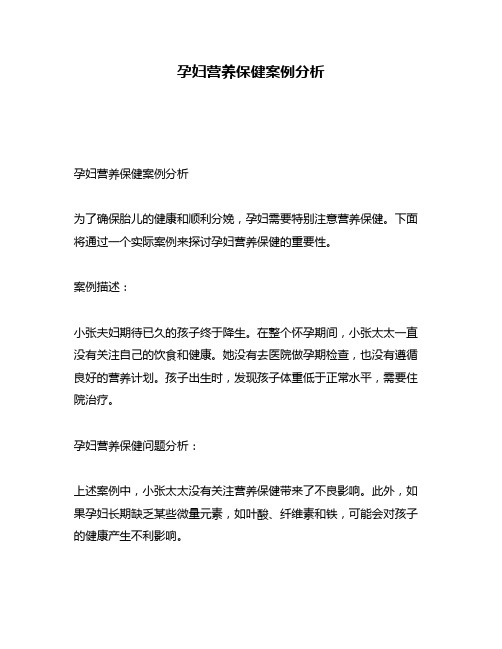 孕妇营养保健案例分析

孕妇营养保健案例分析

为了确保胎儿的健康和顺利分娩，孕妇需要特别注意营养保健。下面将通过一个实际案例来探讨孕妇营养保健的重要性。

案例描述：

小张夫妇期待已久的孩子终于降生。在整个怀孕期间，小张太太一直没有关注自己的饮食和健康。她没有去医院做孕期检查，也没有遵循良好的营养计划。孩子出生时，发现孩子体重低于正常水平，需要住院治疗。

孕妇营养保健问题分析：

上述案例中，小张太太没有关注营养保健带来了不良影响。此外，如果孕妇长期缺乏某些微量元素，如叶酸、纤维素和铁，可能会对孩子的健康产生不利影响。